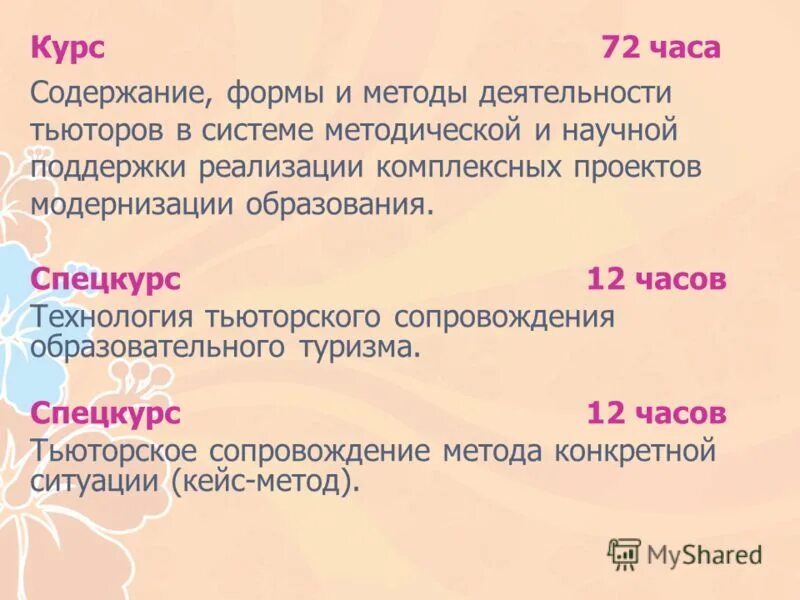 Курс 72 часа

Содержание, формы и методы деятельности тьюторов в системе методической и научной поддержки реализации комплексных проектов модернизации образования.

Спецкурс 12 часов

Технология тьюторского сопровождения образовательного туризма.

Спецкурс 12 часов

Тьюторское сопровождение метода конкретной ситуации (кейс-метод).

MyShared